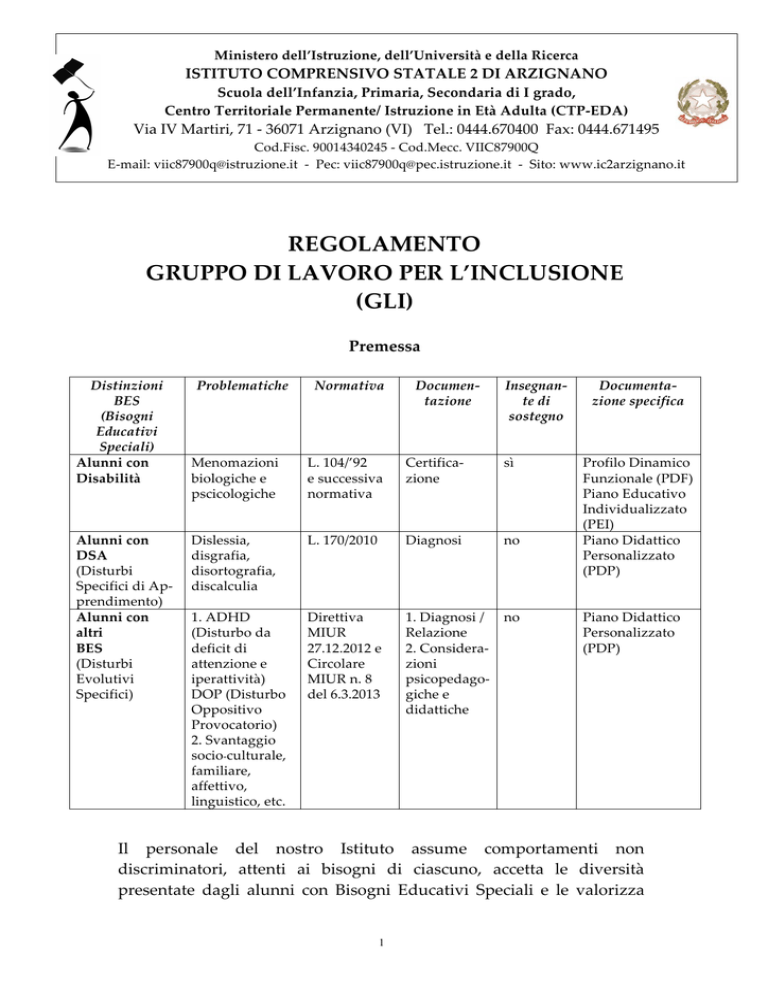 Ministero dell'Istruzione, dell'Università e della Ricerca
ISTITUTO COMPRENSIVO STATALE 2 DI ARZIGNANO
Scuola dell'Infanzia, Primaria, Secondaria di I grado,
Centro Territoriale Permanente/ Istruzione in Età Adulta (CTP-EDA)
Via IV Martiri, 71 - 36071 Arzignano (VI) Tel.: 0444.670400 Fax: 0444.671495
Cod.Fisc. 90014340245 - Cod.Mecc. VIIC87900Q
E-mail: viic87900q@istruzione.it - Pec: viic87900q@pec.istruzione.it - Sito: www.ic2arzignano.it

REGOLAMENTO
GRUPPO DI LAVORO PER L'INCLUSIONE
(GLI)

Premessa

| Distinzioni BES (Bisogni Educativi Speciali) | Problematiche | Normativa | Documentazione | Insegnante di sostegno | Documentazione specifica |
|---|---|---|---|---|---|
| Alunni con Disabilità | Menomazioni biologiche e pscicologiche | L. 104/'92 e successiva normativa | Certificazione | sì | Profilo Dinamico Funzionale (PDF) Piano Educativo Individualizzato (PEI) |
| Alunni con DSA (Disturbi Specifici di Apprendimento) | Dislessia, disgrafia, disortografia, discalculia | L. 170/2010 | Diagnosi | no | Piano Didattico Personalizzato (PDP) |
| Alunni con altri BES (Disturbi Evolutivi Specifici) | 1. ADHD (Disturbo da deficit di attenzione e iperattività) DOP (Disturbo Oppositivo Provocatorio) 2. Svantaggio socio-culturale, familiare, affettivo, linguistico, etc. | Direttiva MIUR 27.12.2012 e Circolare MIUR n. 8 del 6.3.2013 | 1. Diagnosi / Relazione 2. Considerazioni psicopedagogiche e didattiche | no | Piano Didattico Personalizzato (PDP) |

Il personale del nostro Istituto assume comportamenti non discriminatori, attenti ai bisogni di ciascuno, accetta le diversità presentate dagli alunni con Bisogni Educativi Speciali e le valorizza

1